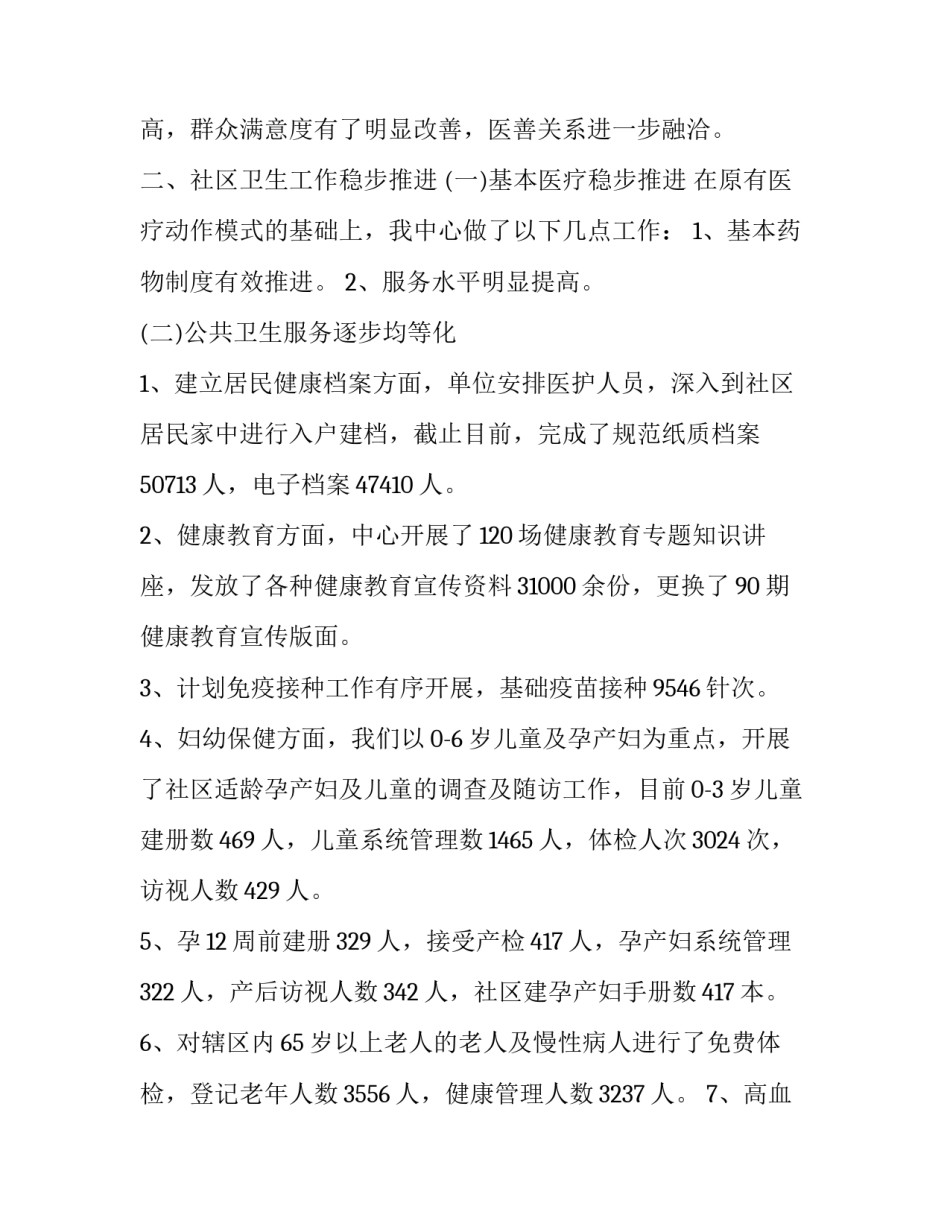 高，群众满意度有了明显改善，医善关系进一步融洽。

二、社区卫生工作稳步推进 (一)基本医疗稳步推进 在原有医疗动作模式的基础上，我中心做了以下几点工作： 1、基本药物制度有效推进。 2、服务水平明显提高。

(二)公共卫生服务逐步均等化

1、建立居民健康档案方面，单位安排医护人员，深入到社区居民家中进行入户建档，截止目前，完成了规范纸质档案 50713 人，电子档案 47410 人。

2、健康教育方面，中心开展了 120 场健康教育专题知识讲座，发放了各种健康教育宣传资料 31000 余份，更换了 90 期健康教育宣传版面。

3、计划免疫接种工作有序开展，基础疫苗接种 9546 针次。

4、妇幼保健方面，我们以 0-6 岁儿童及孕产妇为重点，开展了社区适龄孕产妇及儿童的调查及随访工作，目前 0-3 岁儿童建册数 469 人，儿童系统管理数 1465 人，体检人次 3024 次，访视人数 429 人。

5、孕 12 周前建册 329 人，接受产检 417 人，孕产妇系统管理 322 人，产后访视人数 342 人，社区建孕产妇手册数 417 本。

6、对辖区内 65 岁以上老人的老人及慢性病人进行了免费体检，登记老年人数 3556 人，健康管理人数 3237 人。 7、高血